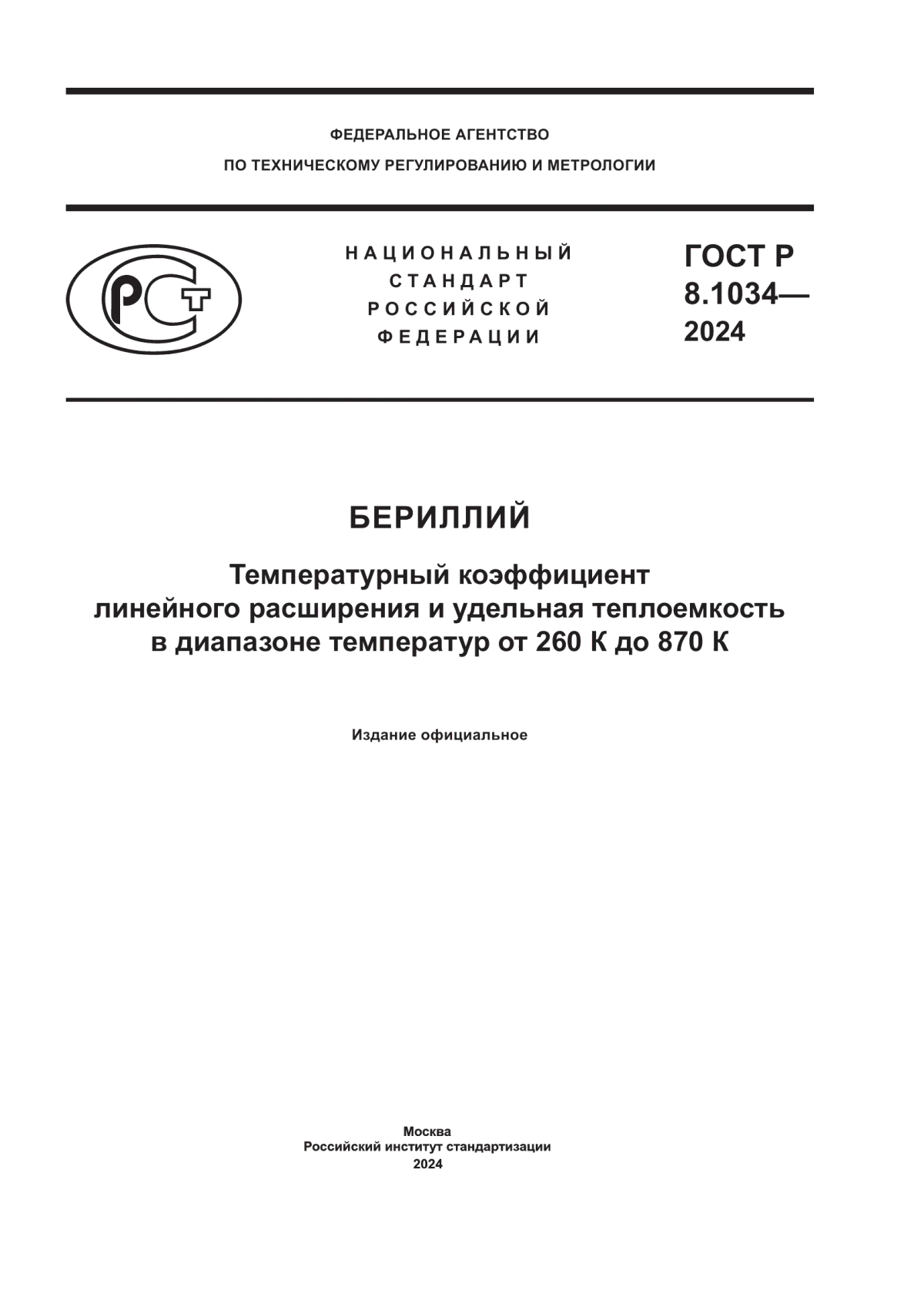 ФЕДЕРАЛЬНОЕ АГЕНТСТВО
ПО ТЕХНИЧЕСКОМУ РЕГУЛИРОВАНИЮ И МЕТРОЛОГИИ

РСТ

НАЦИОНАЛЬНЫЙ
СТАНДАРТ
РОССИЙСКОЙ
ФЕДЕРАЦИИ

ГОСТ Р
8.1034—
2024

БЕРИЛЛИЙ

Температурный коэффициент линейного расширения и удельная теплоемкость в диапазоне температур от 260 К до 870 К

Издание официальное

Москва
Российский институт стандартизации
2024